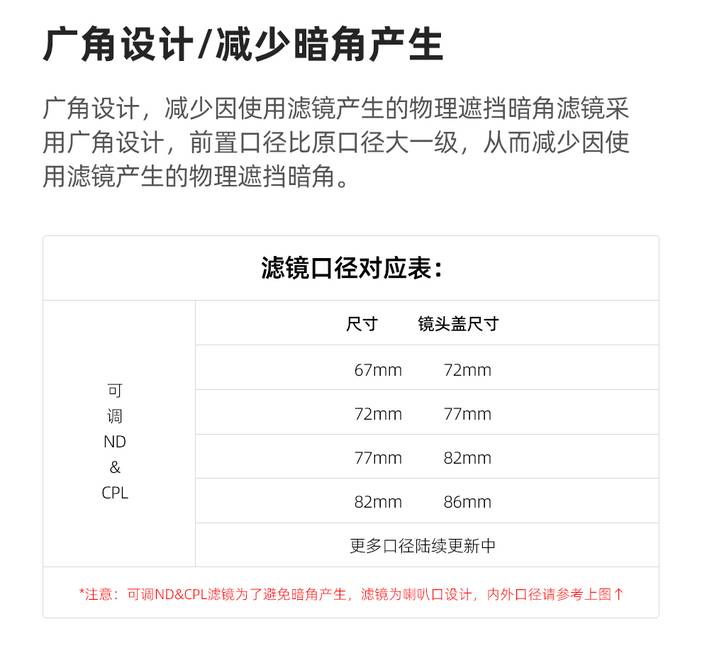 广角设计/减少暗角产生

广角设计，减少因使用滤镜产生的物理遮挡暗角滤镜采用广角设计，前置口径比原口径大一级，从而减少因使用滤镜产生的物理遮挡暗角。

滤镜口径对应表：

| | 尺寸 | 镜头盖尺寸 |
|---|---|---|
| 可调ND&CPL | 67mm | 72mm |
| | 72mm | 77mm |
| | 77mm | 82mm |
| | 82mm | 86mm |
| | 更多口径陆续更新中 | |

*注意：可调ND&CPL滤镜为了避免暗角产生，滤镜为喇叭口设计，内外口径请参考上图↑